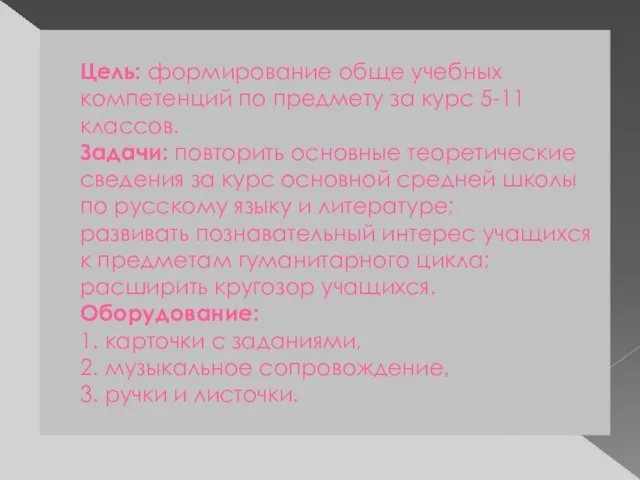 Цель: формирование обще учебных компетенций по предмету за курс 5-11 классов.
Задачи: повторить основные теоретические сведения за курс основной средней школы по русскому языку и литературе;
развивать познавательный интерес учащихся к предметам гуманитарного цикла;
расширить кругозор учащихся.
Оборудование:
1. карточки с заданиями,
2. музыкальное сопровождение,
3. ручки и листочки.